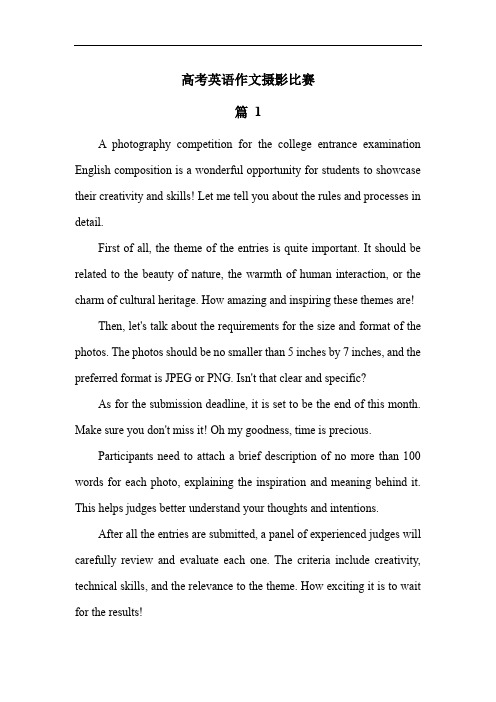 高考英语作文摄影比赛

篇 1

A photography competition for the college entrance examination English composition is a wonderful opportunity for students to showcase their creativity and skills! Let me tell you about the rules and processes in detail.

First of all, the theme of the entries is quite important. It should be related to the beauty of nature, the warmth of human interaction, or the charm of cultural heritage. How amazing and inspiring these themes are!

Then, let's talk about the requirements for the size and format of the photos. The photos should be no smaller than 5 inches by 7 inches, and the preferred format is JPEG or PNG. Isn't that clear and specific?

As for the submission deadline, it is set to be the end of this month. Make sure you don't miss it! Oh my goodness, time is precious.

Participants need to attach a brief description of no more than 100 words for each photo, explaining the inspiration and meaning behind it. This helps judges better understand your thoughts and intentions.

After all the entries are submitted, a panel of experienced judges will carefully review and evaluate each one. The criteria include creativity, technical skills, and the relevance to the theme. How exciting it is to wait for the results!